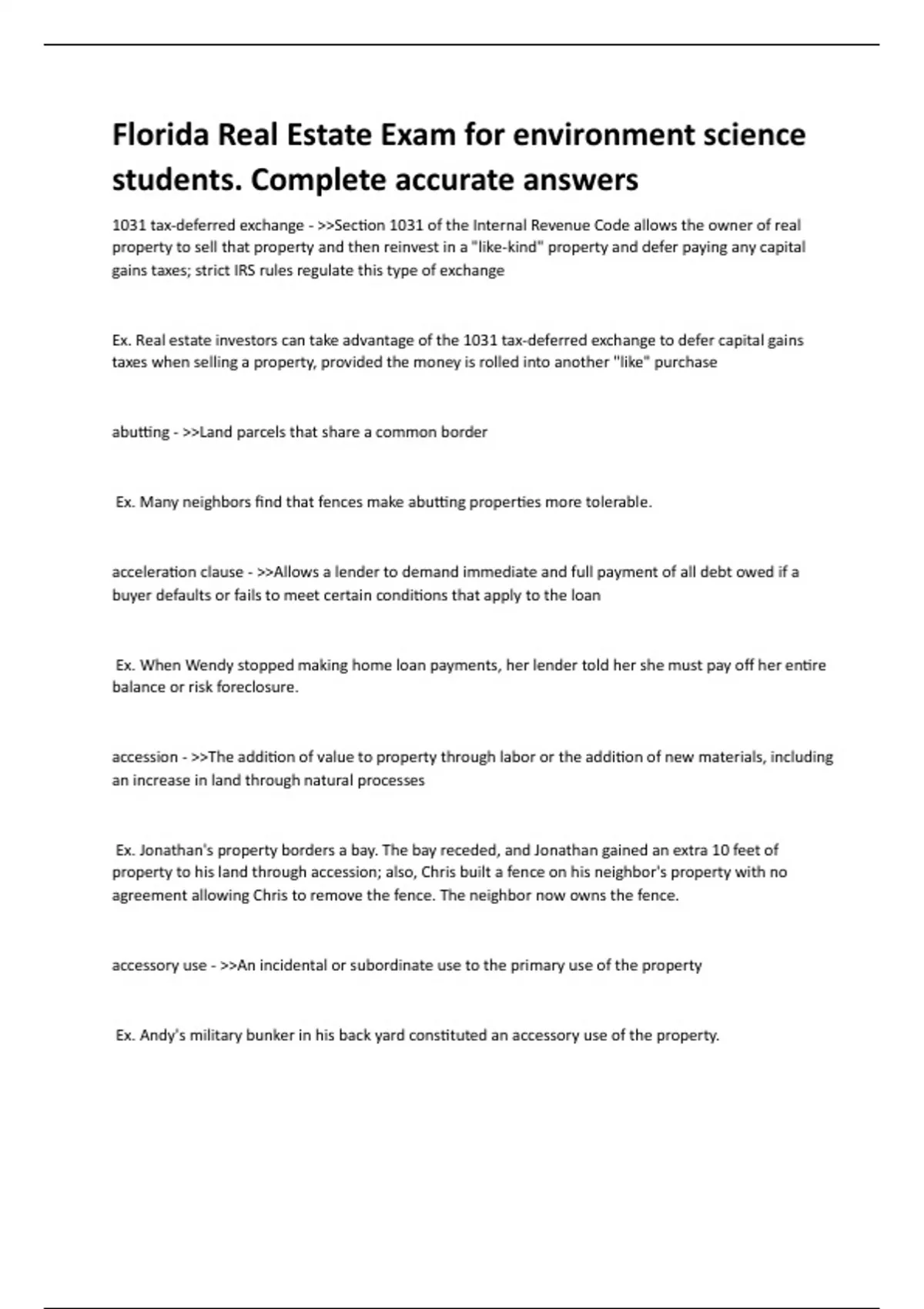 Florida Real Estate Exam for environment science students. Complete accurate answers

1031 tax-deferred exchange - >>Section 1031 of the Internal Revenue Code allows the owner of real property to sell that property and then reinvest in a "like-kind" property and defer paying any capital gains taxes; strict IRS rules regulate this type of exchange

Ex. Real estate investors can take advantage of the 1031 tax-deferred exchange to defer capital gains taxes when selling a property, provided the money is rolled into another "like" purchase

abutting - >>Land parcels that share a common border

Ex. Many neighbors find that fences make abutting properties more tolerable.

acceleration clause - >>Allows a lender to demand immediate and full payment of all debt owed if a buyer defaults or fails to meet certain conditions that apply to the loan

Ex. When Wendy stopped making home loan payments, her lender told her she must pay off her entire balance or risk foreclosure.

accession - >>The addition of value to property through labor or the addition of new materials, including an increase in land through natural processes

Ex. Jonathan's property borders a bay. The bay receded, and Jonathan gained an extra 10 feet of property to his land through accession; also, Chris built a fence on his neighbor's property with no agreement allowing Chris to remove the fence. The neighbor now owns the fence.

accessory use - >>An incidental or subordinate use to the primary use of the property

Ex. Andy's military bunker in his back yard constituted an accessory use of the property.